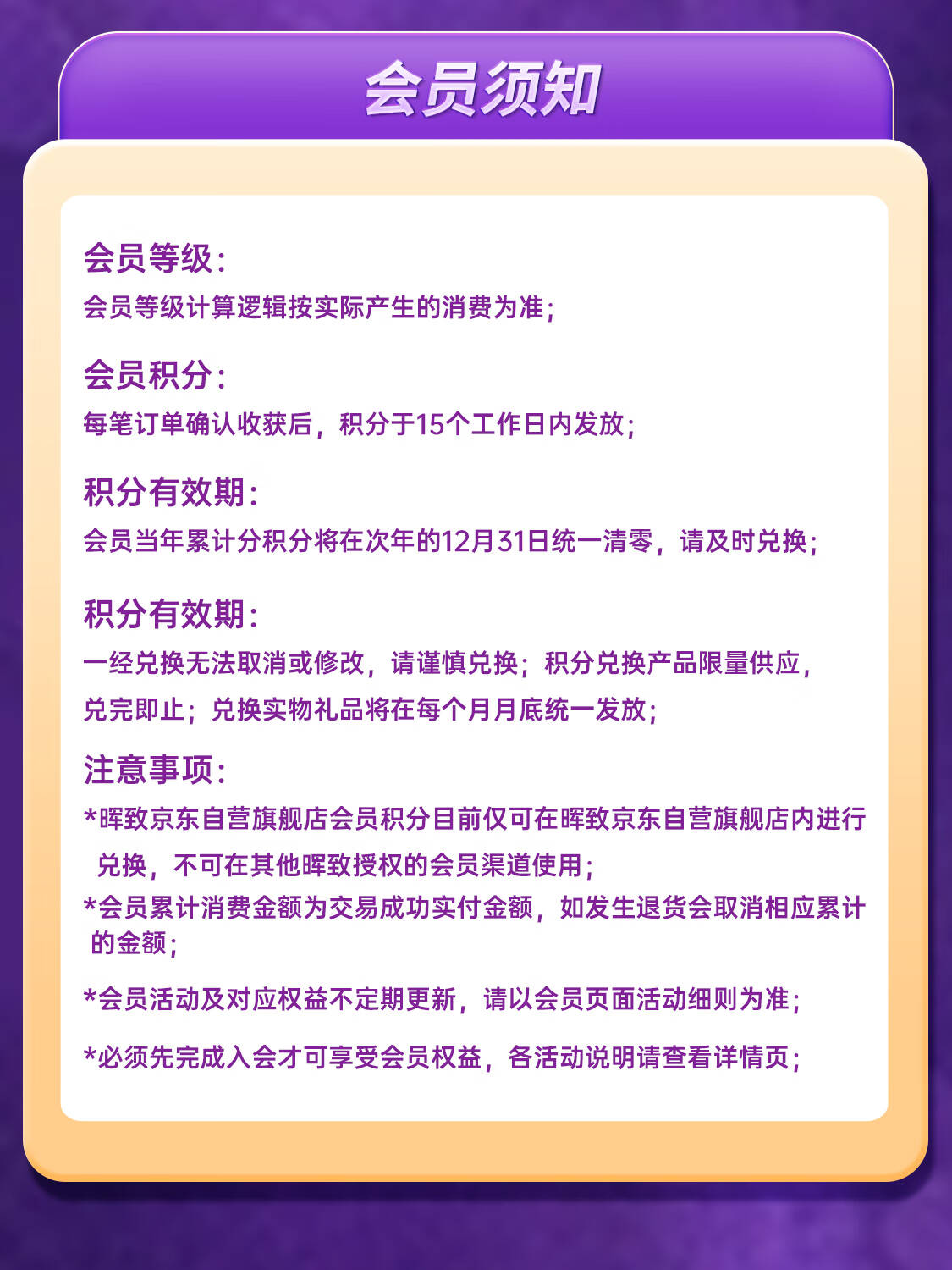 会员须知

会员等级:
会员等级计算逻辑按实际产生的消费为准;

会员积分:
每笔订单确认收获后，积分于15个工作日内发放;

积分有效期:
会员当年累计分积分将在次年的12月31日统一清零，请及时兑换;

积分有效期:
一经兑换无法取消或修改，请谨慎兑换；积分兑换产品限量供应，兑完即止；兑换实物礼品将在每个月月底统一发放;

注意事项:
*晖致京东自营旗舰店会员积分目前仅可在晖致京东自营旗舰店内进行兑换，不可在其他晖致授权的会员渠道使用;
*会员累计消费金额为交易成功实付金额，如发生退货会取消相应累计的金额;
*会员活动及对应权益不定期更新，请以会员页面活动细则为准;
*必须先完成入会才可享受会员权益，各活动说明请查看详情页;